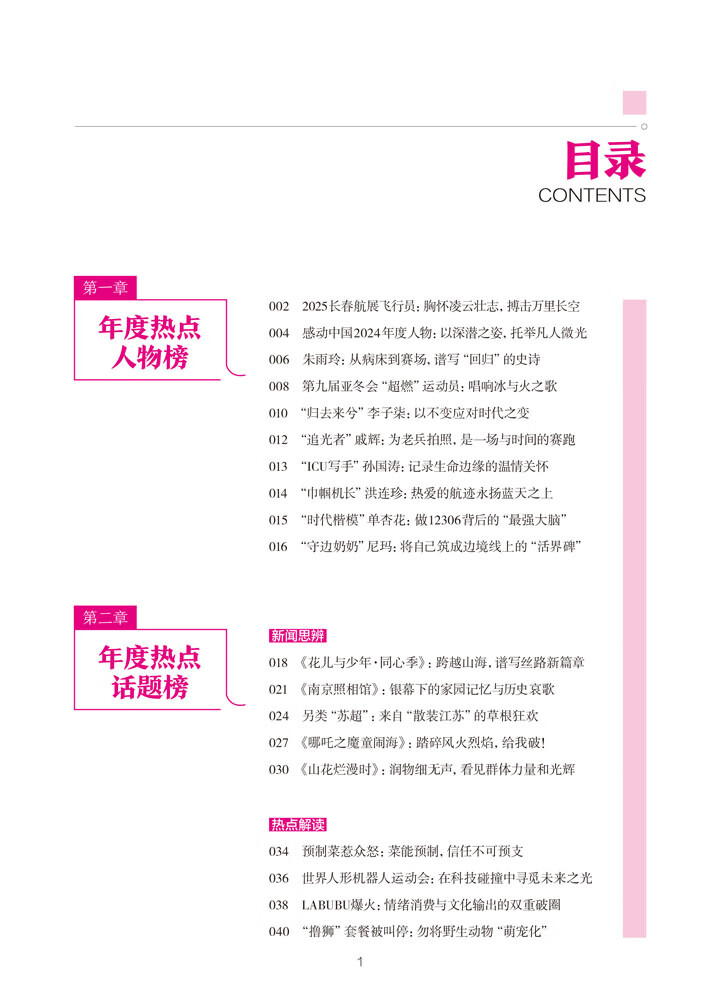 目录
CONTENTS

第一章
年度热点人物榜

002 2025长春航展飞行员：胸怀凌云壮志，搏击万里长空
004 感动中国2024年度人物：以深潜之姿，托举凡人微光
006 朱雨玲：从病床到赛场，谱写“回归”的史诗
008 第九届亚冬会“超燃”运动员：唱响冰与火之歌
010 “归去来兮”李子柒：以不变应对时代之变
012 “追光者”戚辉：为老兵拍照，是一场与时间的赛跑
013 “ICU写手”孙国涛：记录生命边缘的温情关怀
014 “巾帼机长”洪连珍：热爱的航迹永扬蓝天之上
015 “时代楷模”单杏花：做12306背后的“最强大脑”
016 “守边奶奶”尼玛：将自己筑成边境线上的“活界碑”

第二章
年度热点话题榜

新闻思辨
018 《花儿与少年·同心季》：跨越山海，谱写丝路新篇章
021 《南京照相馆》：银幕下的家园记忆与历史哀歌
024 另类“苏超”：来自“散装江苏”的草根狂欢
027 《哪吒之魔童闹海》：踏碎风火烈焰，给我破！
030 《山花烂漫时》：润物细无声，看见群体力量和光辉

热点解读
034 预制菜惹众怒：菜能预制，信任不可预支
036 世界人形机器人运动会：在科技碰撞中寻觅未来之光
038 LABUBU爆火：情绪消费与文化输出的双重破圈
040 “撸狮”套餐被叫停：勿将野生动物“萌宠化”

1